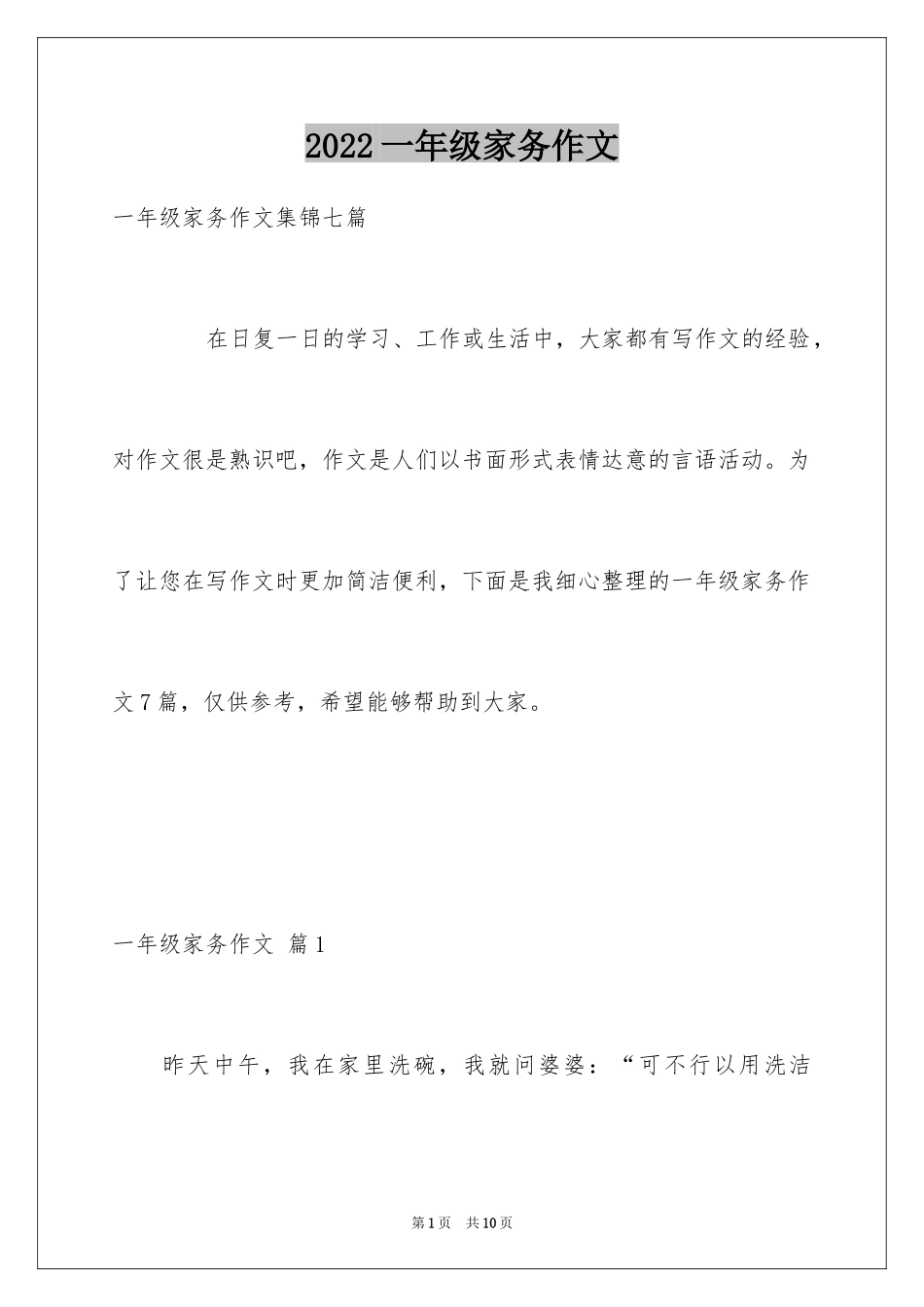 2022一年级家务作文

一年级家务作文集锦七篇

在日复一日的学习、工作或生活中，大家都有写作文的经验，对作文很是熟识吧，作文是人们以书面形式表情达意的言语活动。为了让您在写作文时更加简洁便利，下面是我细心整理的一年级家务作文7篇，仅供参考，希望能够帮助到大家。

一年级家务作文 篇1

昨天中午，我在家里洗碗，我就问婆婆：“可不行以用洗洁

第1页 共10页